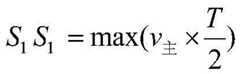 $S_1 S_1 = \max(v_{主} \times \frac{T}{2})$